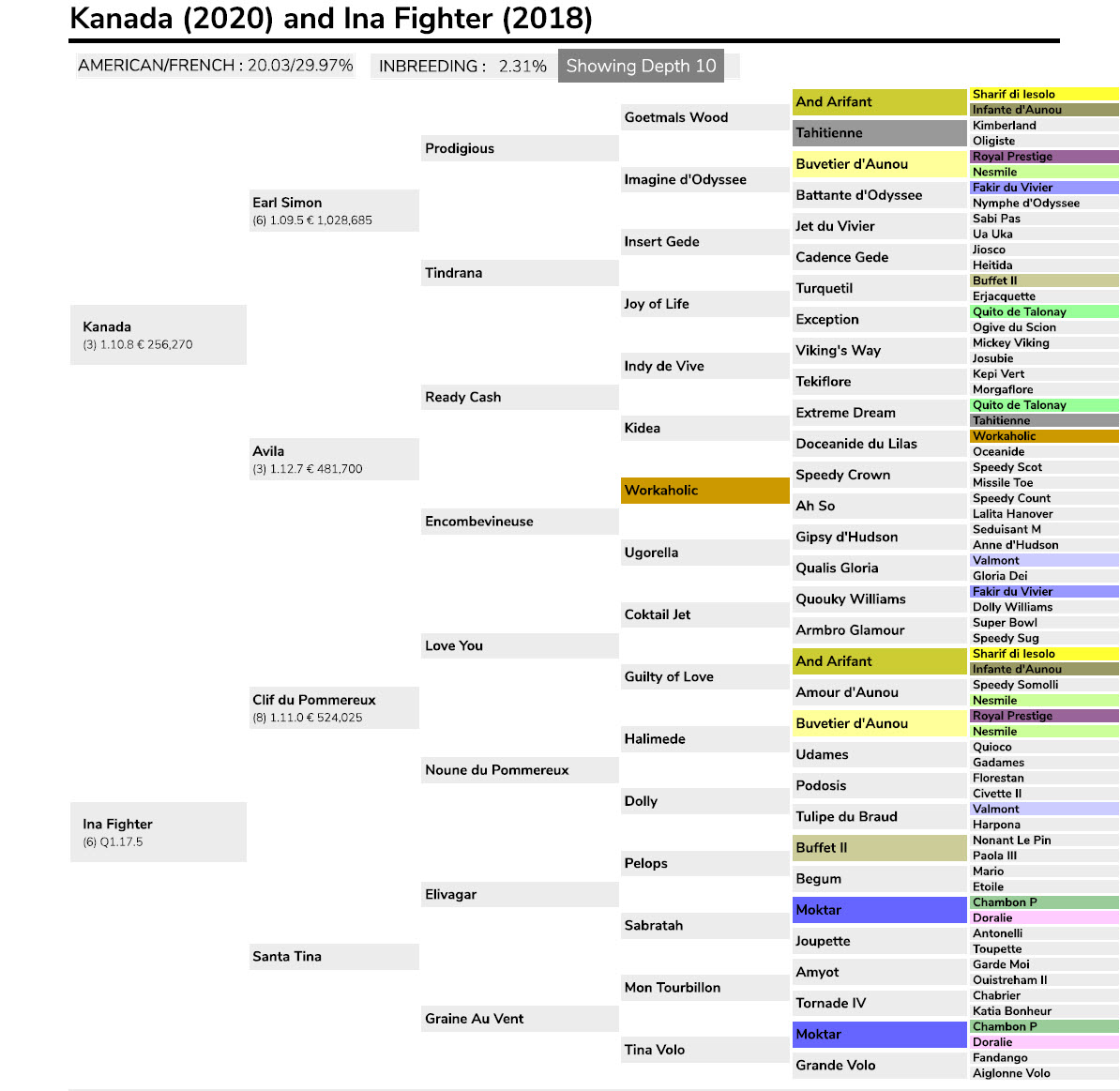 Kanada (2020) and Ina Fighter (2018)

AMERICAN/FRENCH : 20.03/29.97%

INBREEDING : 2.31%

Showing Depth 10

Kanada
(3) 1.10.8 € 256,270

Ina Fighter
(6) Q1.17.5

Earl Simon
(6) 1.09.5 € 1,028,685

Avila
(3) 1.12.7 € 481,700

Clif du Pommereux
(8) 1.11.0 € 524,025

Santa Tina

Prodigious

Tindrana

Ready Cash

Encombevineuse

Love You

Noune du Pommereux

Elivagar

Graine Au Vent

Goetmals Wood

Imagine d'Odyssee

Insert Gede

Joy of Life

Indy de Vive

Kidea

Workaholic

Ugorella

Coktail Jet

Guilty of Love

Halimede

Dolly

Pelops

Sabratah

Mon Tourbillon

Tina Volo

And Arifant

Tahitienne

Buvetier d'Aunou

Battante d'Odyssee

Jet du Vivier

Cadence Gede

Turquetil

Exception

Viking's Way

Tekiflore

Extreme Dream

Doceanide du Lilas

Speedy Crown

Ah So

Gipsy d'Hudson

Qualis Gloria

Quouky Williams

Armbro Glamour

And Arifant

Amour d'Aunou

Buvetier d'Aunou

Udames

Podosis

Tulipe du Braud

Buffet II

Begum

Moktar

Joupette

Amyot

Tornade IV

Moktar

Grande Volo

Sharif di Iesolo
Infante d'Aunou
Kimberland
Oligiste
Royal Prestige
Nesmile
Fakir du Vivier
Nymphe d'Odyssee
Sabi Pas
Ua Uka
Jiosco
Heitida
Buffet II
Erjacquette
Quito de Talonay
Ogive du Scion
Mickey Viking
Josubie
Kepi Vert
Morgaflore
Quito de Talonay
Tahitienne
Workaholic
Oceanide
Speedy Scot
Missile Toe
Speedy Count
Lalita Hanover
Seduisant M
Anne d'Hudson
Valmont
Gloria Dei
Fakir du Vivier
Dolly Williams
Super Bowl
Speedy Sug
Sharif di Iesolo
Infante d'Aunou
Speedy Somolli
Nesmile
Royal Prestige
Nesmile
Quioco
Gadames
Florestan
Civette II
Valmont
Harpona
Nonant Le Pin
Paola III
Mario
Etoile
Chambon P
Doralie
Antonelli
Toupette
Garde Moi
Ouistreham II
Chabrier
Katia Bonheur
Chambon P
Doralie
Fandango
Aiglonne Volo